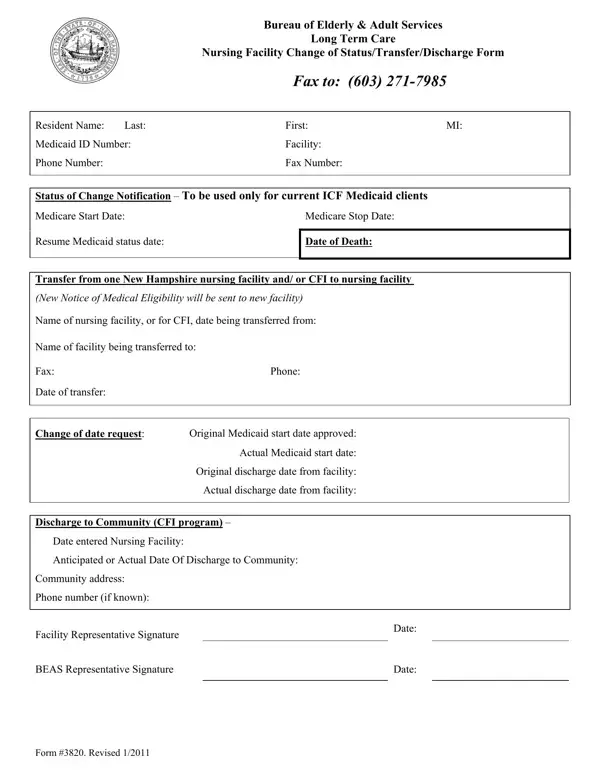 Bureau of Elderly & Adult Services
Long Term Care
Nursing Facility Change of Status/Transfer/Discharge Form

Fax to: (603) 271-7985

Resident Name: Last: First: MI:
Medicaid ID Number: Facility:
Phone Number: Fax Number:

Status of Change Notification – To be used only for current ICF Medicaid clients
Medicare Start Date: Medicare Stop Date:
Resume Medicaid status date: Date of Death:

Transfer from one New Hampshire nursing facility and/ or CFI to nursing facility
(New Notice of Medical Eligibility will be sent to new facility)
Name of nursing facility, or for CFI, date being transferred from:
Name of facility being transferred to:
Fax: Phone:
Date of transfer:

Change of date request: Original Medicaid start date approved:
Actual Medicaid start date:
Original discharge date from facility:
Actual discharge date from facility:

Discharge to Community (CFI program) –
Date entered Nursing Facility:
Anticipated or Actual Date Of Discharge to Community:
Community address:
Phone number (if known):

Facility Representative Signature Date:

BEAS Representative Signature Date:

Form #3820. Revised 1/2011